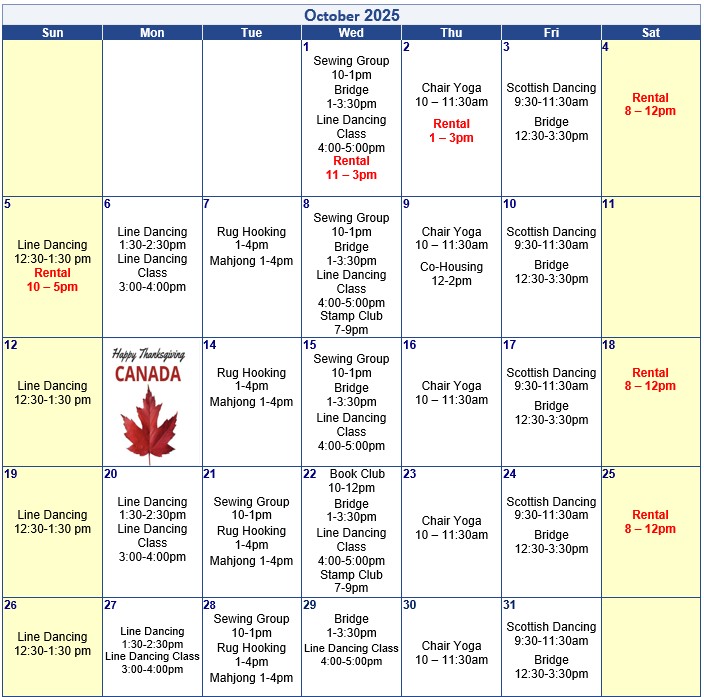 October 2025

| Sun | Mon | Tue | Wed | Thu | Fri | Sat |
|---|---|---|---|---|---|---|
| | | | 1 Sewing Group 10-1pm Bridge 1-3:30pm Line Dancing Class 4:00-5:00pm Rental 11 – 3pm | 2 Chair Yoga 10 – 11:30am Rental 1 – 3pm | 3 Scottish Dancing 9:30-11:30am Bridge 12:30-3:30pm | 4 Rental 8 – 12pm |
| 5 Line Dancing 12:30-1:30 pm Rental 10 – 5pm | 6 Line Dancing 1:30-2:30pm Line Dancing Class 3:00-4:00pm | 7 Rug Hooking 1-4pm Mahjong 1-4pm | 8 Sewing Group 10-1pm Bridge 1-3:30pm Line Dancing Class 4:00-5:00pm Stamp Club 7-9pm | 9 Chair Yoga 10 – 11:30am Co-Housing 12-2pm | 10 Scottish Dancing 9:30-11:30am Bridge 12:30-3:30pm | 11 |
| 12 Line Dancing 12:30-1:30 pm | Happy Thanksgiving CANADA | 14 Rug Hooking 1-4pm Mahjong 1-4pm | 15 Sewing Group 10-1pm Bridge 1-3:30pm Line Dancing Class 4:00-5:00pm | 16 Chair Yoga 10 – 11:30am | 17 Scottish Dancing 9:30-11:30am Bridge 12:30-3:30pm | 18 Rental 8 – 12pm |
| 19 Line Dancing 12:30-1:30 pm | 20 Line Dancing 1:30-2:30pm Line Dancing Class 3:00-4:00pm | 21 Sewing Group 10-1pm Rug Hooking 1-4pm Mahjong 1-4pm | 22 Book Club 10-12pm Bridge 1-3:30pm Line Dancing Class 4:00-5:00pm Stamp Club 7-9pm | 23 Chair Yoga 10 – 11:30am | 24 Scottish Dancing 9:30-11:30am Bridge 12:30-3:30pm | 25 Rental 8 – 12pm |
| 26 Line Dancing 12:30-1:30 pm | 27 Line Dancing 1:30-2:30pm Line Dancing Class 3:00-4:00pm | 28 Sewing Group 10-1pm Rug Hooking 1-4pm Mahjong 1-4pm | 29 Bridge 1-3:30pm Line Dancing Class 4:00-5:00pm | 30 Chair Yoga 10 – 11:30am | 31 Scottish Dancing 9:30-11:30am Bridge 12:30-3:30pm | |